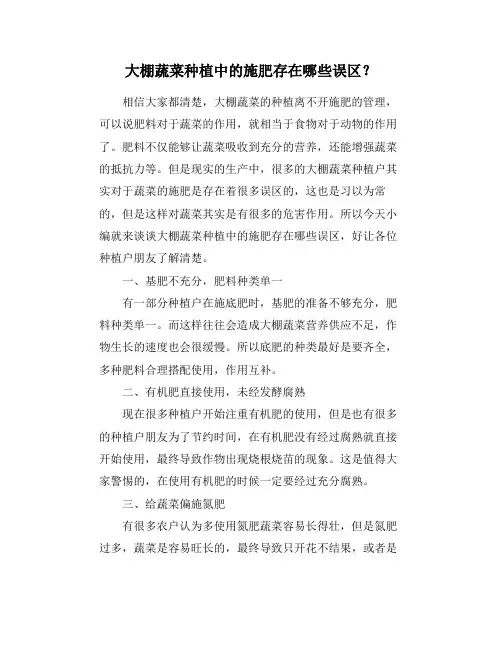 大棚蔬菜种植中的施肥存在哪些误区？

相信大家都清楚，大棚蔬菜的种植离不开施肥的管理，可以说肥料对于蔬菜的作用，就相当于食物对于动物的作用了。肥料不仅能够让蔬菜吸收到充分的营养，还能增强蔬菜的抵抗力等。但是现实的生产中，很多的大棚蔬菜种植户其实对于蔬菜的施肥是存在着很多误区的，这也是习以为常的，但是这样对蔬菜其实是有很多的危害作用。所以今天小编就来谈谈大棚蔬菜种植中的施肥存在哪些误区，好让各位种植户朋友了解清楚。

一、基肥不充分，肥料种类单一

有一部分种植户在施底肥时，基肥的准备不够充分，肥料种类单一。而这样往往会造成大棚蔬菜营养供应不足，作物生长的速度也会很缓慢。所以底肥的种类最好是要齐全，多种肥料合理搭配使用，作用互补。

二、有机肥直接使用，未经发酵腐熟

现在很多种植户开始注重有机肥的使用，但是也有很多的种植户朋友为了节约时间，在有机肥没有经过腐熟就直接开始使用，最终导致作物出现烧根烧苗的现象。这是值得大家警惕的，在使用有机肥的时候一定要经过充分腐熟。

三、给蔬菜偏施氮肥

有很多农户认为多使用氮肥蔬菜容易长得壮，但是氮肥过多，蔬菜是容易旺长的，最终导致只开花不结果，或者是